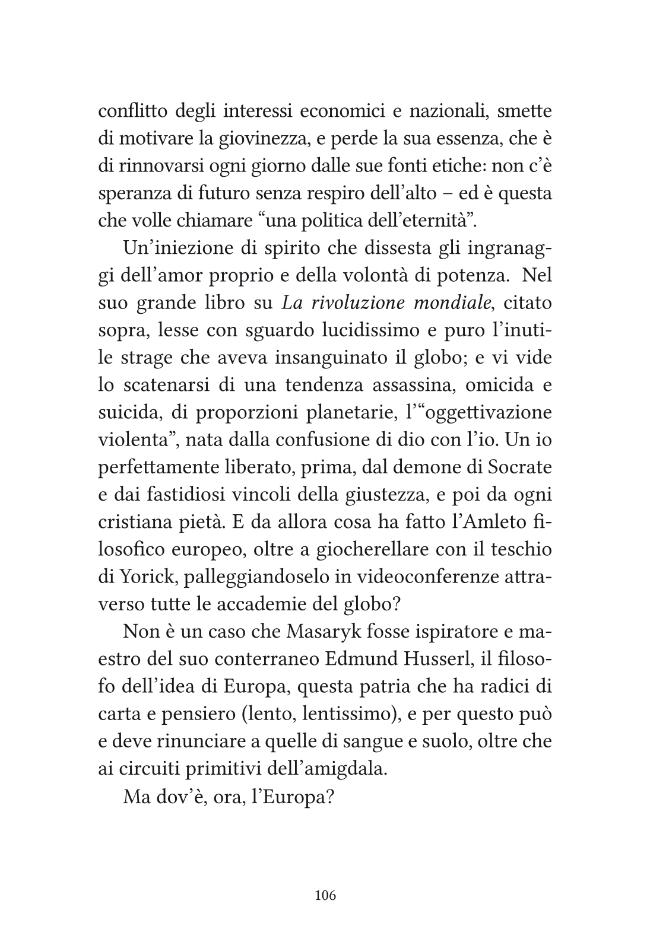 conflitto degli interessi economici e nazionali, smette di motivare la giovinezza, e perde la sua essenza, che è di rinnovarsi ogni giorno dalle sue fonti etiche: non c'è speranza di futuro senza respiro dell'alto – ed è questa che volle chiamare "una politica dell'eternità".

Un'iniezione di spirito che dissesta gli ingranaggi dell'amor proprio e della volontà di potenza. Nel suo grande libro su La rivoluzione mondiale, citato sopra, lesse con sguardo lucidissimo e puro l'inutile strage che aveva insanguinato il globo; e vi vide lo scatenarsi di una tendenza assassina, omicida e suicida, di proporzioni planetarie, l'"oggettivazione violenta", nata dalla confusione di dio con l'io. Un io perfettamente liberato, prima, dal demone di Socrate e dai fastidiosi vincoli della giustezza, e poi da ogni cristiana pietà. E da allora cosa ha fatto l'Amleto filosofico europeo, oltre a giocherellare con il teschio di Yorick, palleggiandoselo in videoconferenze attraverso tutte le accademie del globo?

Non è un caso che Masaryk fosse ispiratore e maestro del suo conterraneo Edmund Husserl, il filosofo dell'idea di Europa, questa patria che ha radici di carta e pensiero (lento, lentissimo), e per questo può e deve rinunciare a quelle di sangue e suolo, oltre che ai circuiti primitivi dell'amigdala.

Ma dov'è, ora, l'Europa?

106